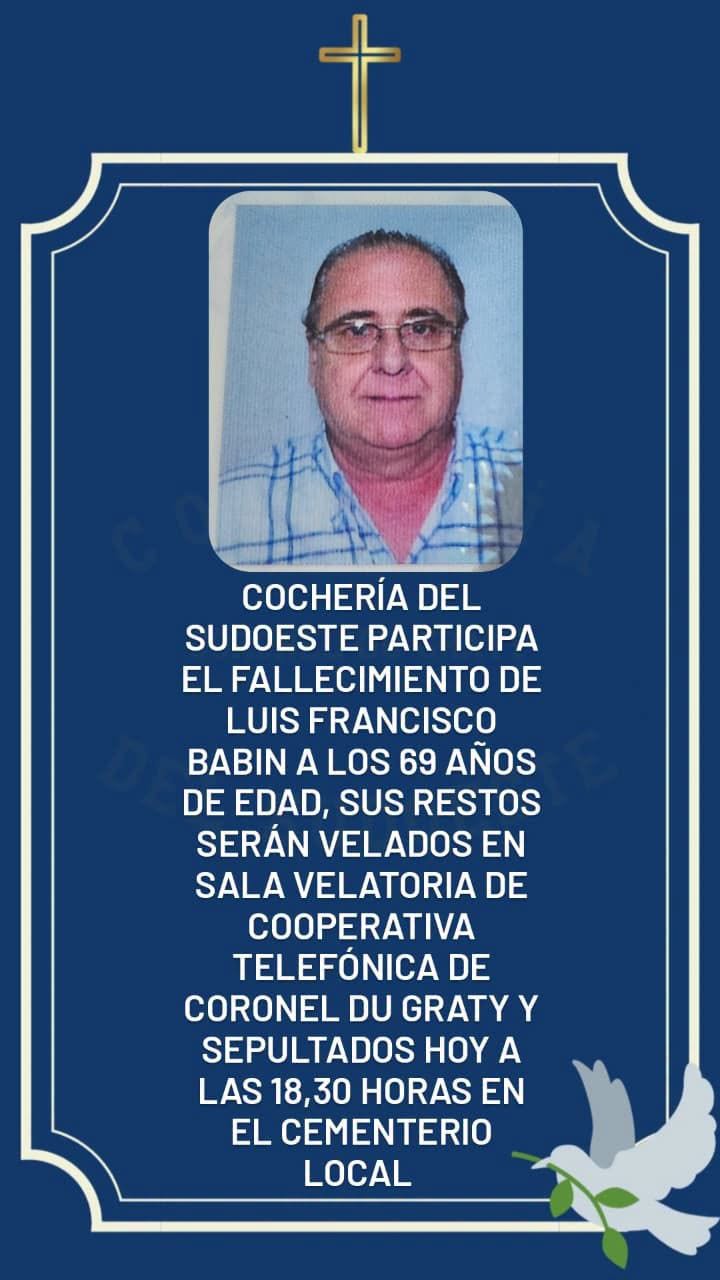 COCHERÍA DEL SUDOESTE PARTICIPA EL FALLECIMIENTO DE LUIS FRANCISCO BABIN A LOS 69 AÑOS DE EDAD, SUS RESTOS SERÁN VELADOS EN SALA VELATORIA DE COOPERATIVA TELEFÓNICA DE CORONEL DU GRATY Y SEPULTADOS HOY A LAS 18,30 HORAS EN EL CEMENTERIO LOCAL